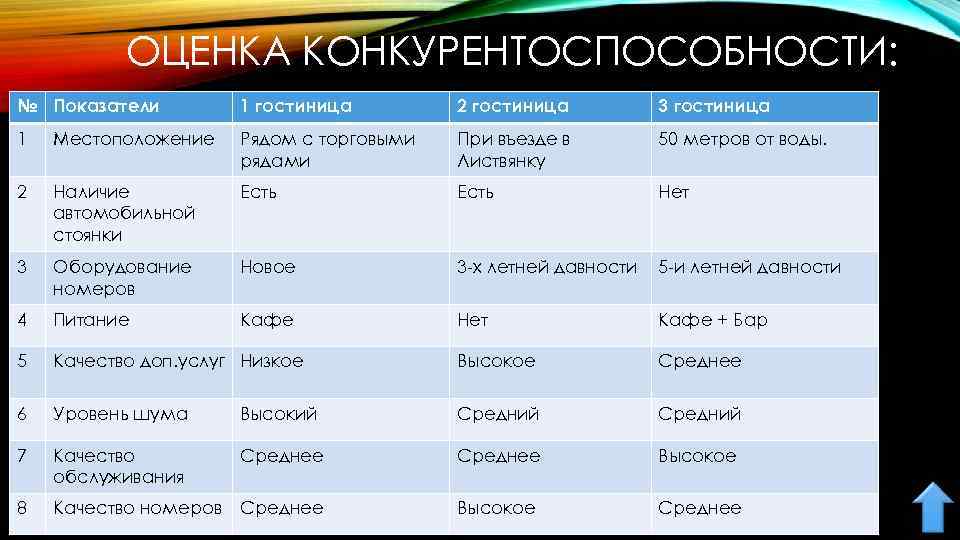 ОЦЕНКА КОНКУРЕНТОСПОСОБНОСТИ:

| № | Показатели | 1 гостиница | 2 гостиница | 3 гостиница |
|---|---|---|---|---|
| 1 | Местоположение | Рядом с торговыми рядами | При въезде в Листвянку | 50 метров от воды. |
| 2 | Наличие автомобильной стоянки | Есть | Есть | Нет |
| 3 | Оборудование номеров | Новое | 3-х летней давности | 5-и летней давности |
| 4 | Питание | Кафе | Нет | Кафе + Бар |
| 5 | Качество доп.услуг | Низкое | Высокое | Среднее |
| 6 | Уровень шума | Высокий | Средний | Средний |
| 7 | Качество обслуживания | Среднее | Среднее | Высокое |
| 8 | Качество номеров | Среднее | Высокое | Среднее |